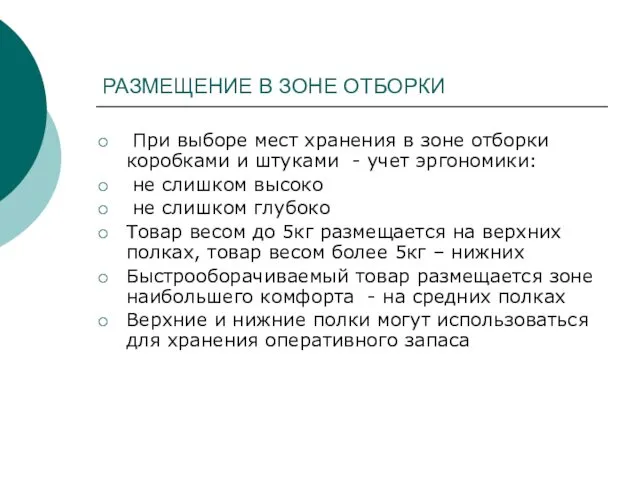 РАЗМЕЩЕНИЕ В ЗОНЕ ОТБОРКИ

○ При выборе мест хранения в зоне отборки коробками и штуками - учет эргономики:
○ не слишком высоко
○ не слишком глубоко
○ Товар весом до 5кг размещается на верхних полках, товар весом более 5кг – нижних
○ Быстрооборачиваемый товар размещается зоне наибольшего комфорта - на средних полках
○ Верхние и нижние полки могут использоваться для хранения оперативного запаса